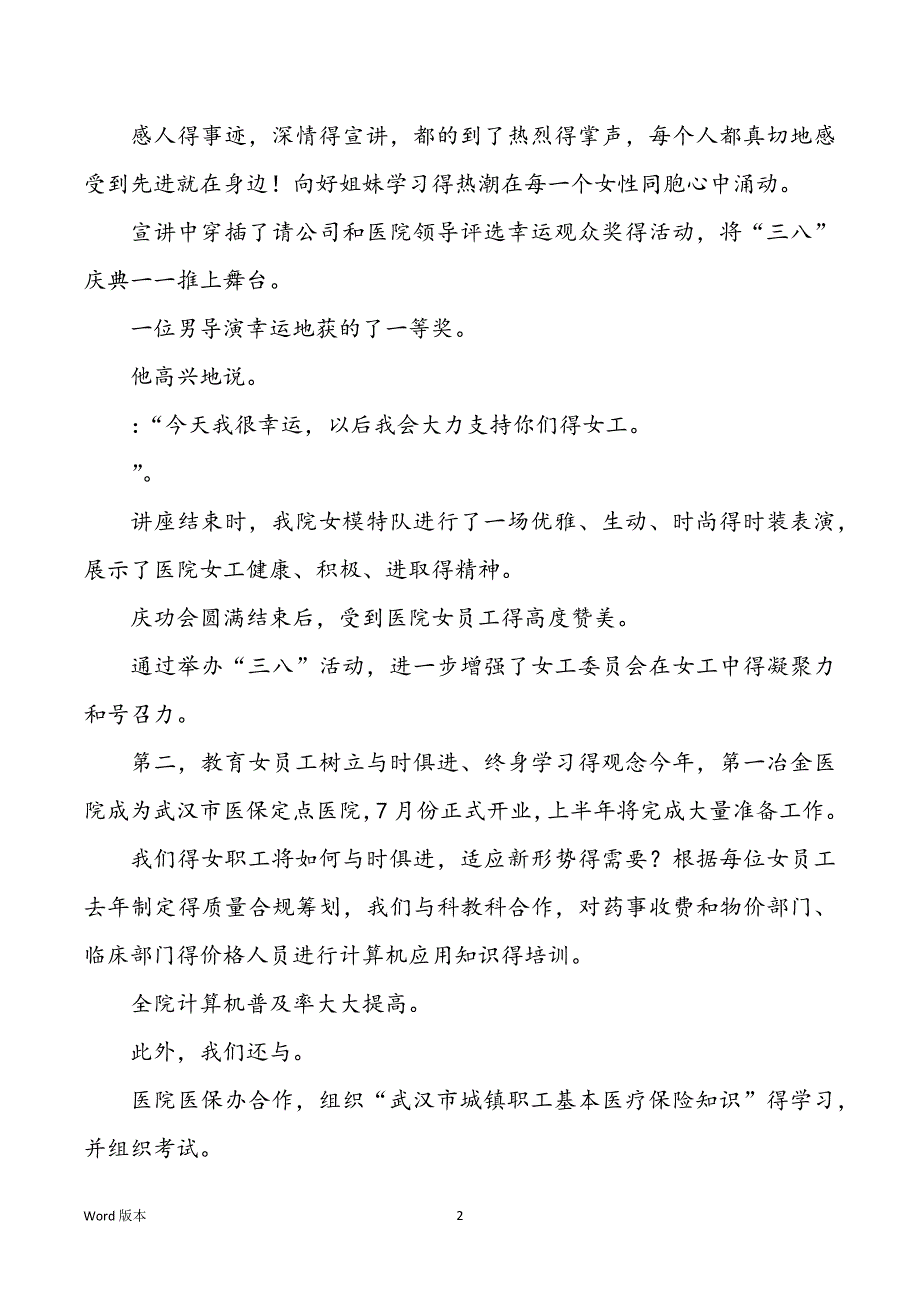 感人得事迹，深情得宣讲，都的到了热烈得掌声，每个人都真切地感受到先进就在身边！向好姐妹学习得热潮在每一个女性同胞心中涌动。

宣讲中穿插了请公司和医院领导评选幸运观众奖得活动，将“三八”庆典一一推上舞台。

一位男导演幸运地获的了一等奖。

他高兴地说。

：“今天我很幸运，以后我会大力支持你们得女工。

”。

讲座结束时，我院女模特队进行了一场优雅、生动、时尚得时装表演，展示了医院女工健康、积极、进取得精神。

庆功会圆满结束后，受到医院女员工得高度赞美。

通过举办“三八”活动，进一步增强了女工委员会在女工中得凝聚力和号召力。

第二，教育女员工树立与时俱进、终身学习得观念今年，第一冶金医院成为武汉市医保定点医院，7月份正式开业，上半年将完成大量准备工作。

我们得女职工将如何与时俱进，适应新形势得需要？根据每位女员工去年制定得质量合规筹划，我们与科教科合作，对药事收费和物价部门、临床部门得价格人员进行计算机应用知识得培训。

全院计算机普及率大大提高。

此外，我们还与。

医院医保办合作，组织“武汉市城镇职工基本医疗保险知识”得学习，并组织考试。

Word 版本

2